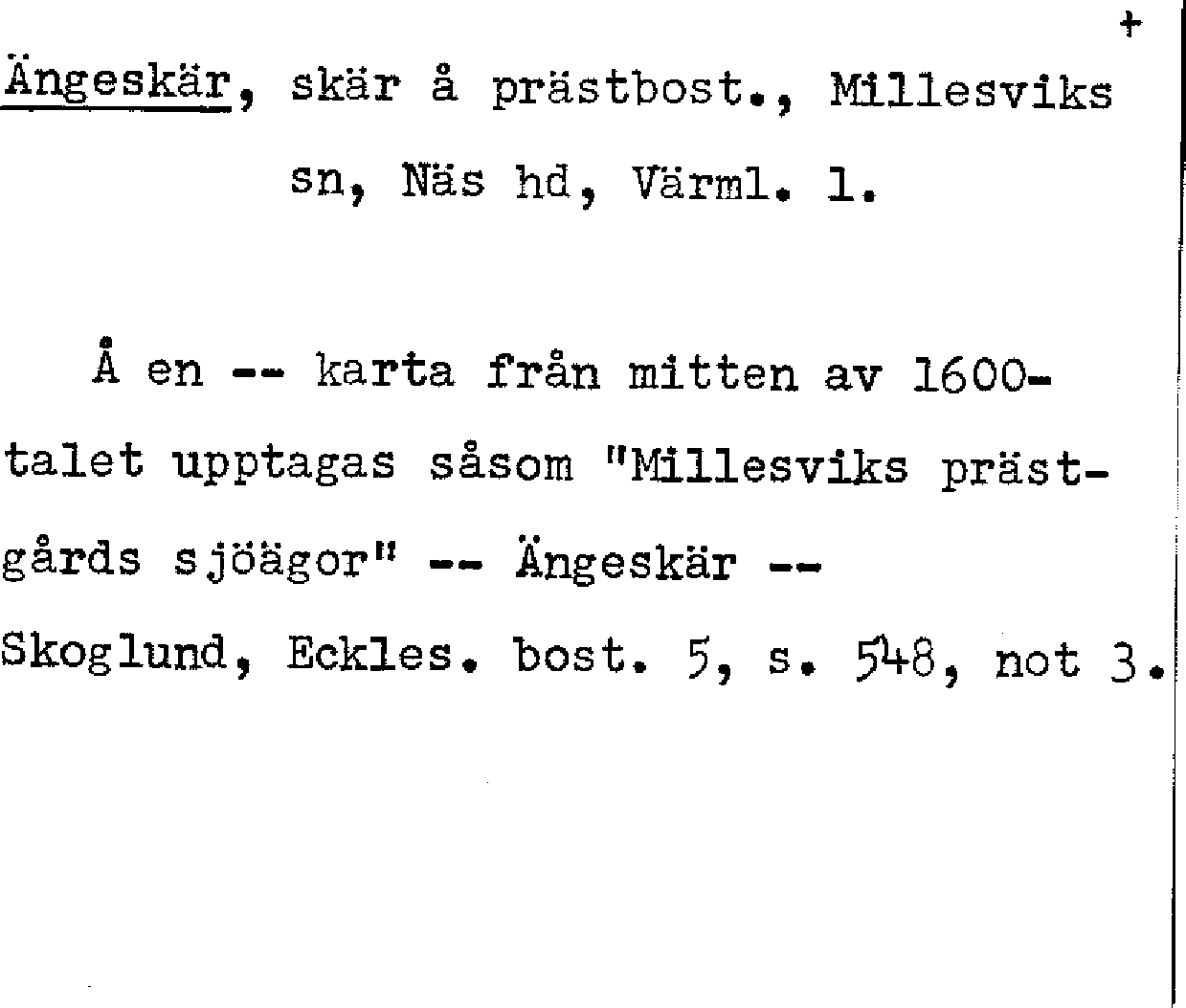 +

Ängeskär, skär å prästbost., Millesviks sn, Näs hd, Värml. l.

Å en -- karta från mitten av 1600-talet upptagas såsom "Millesviks prästgårds sjöägor" -- Ängeskär -- Skoglund, Eckles. bost. 5, s. 548, not 3.